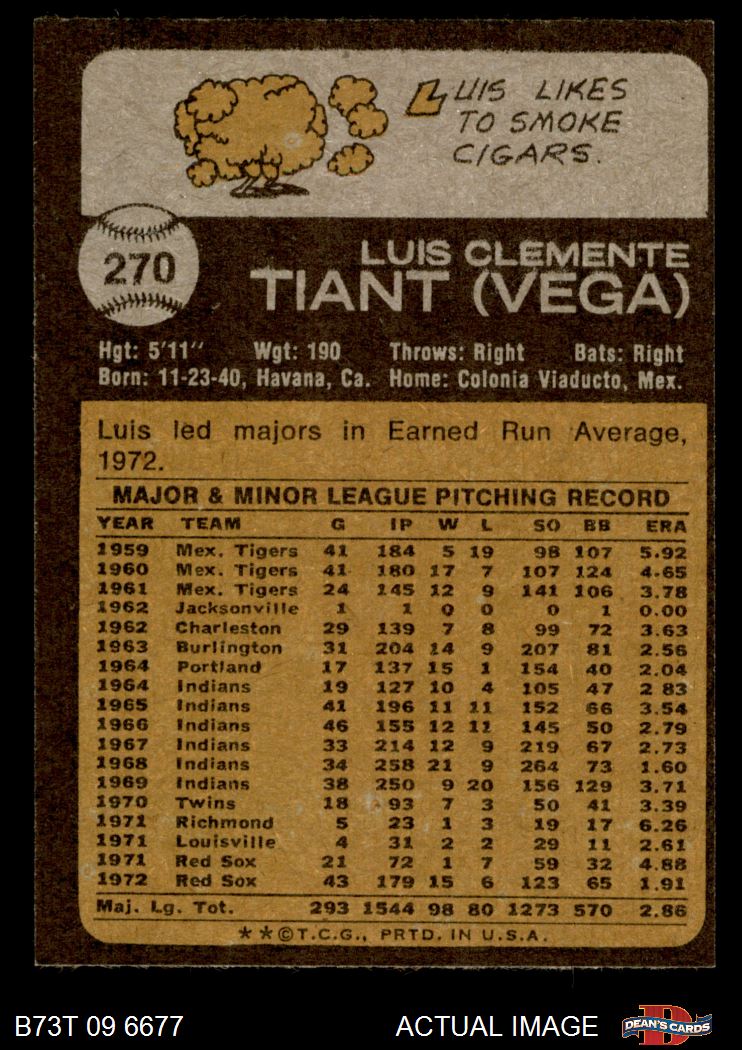 LUIS LIKES TO SMOKE CIGARS.

270

LUIS CLEMENTE TIANT (VEGA)

Hgt: 5'11" Wgt: 190 Throws: Right Bats: Right
Born: 11-23-40, Havana, Ca. Home: Colonia Viaducto, Mex.

Luis led majors in Earned Run Average, 1972.

MAJOR & MINOR LEAGUE PITCHING RECORD

| YEAR | TEAM | G | IP | W | L | SO | BB | ERA |
|---|---|---|---|---|---|---|---|---|
| 1959 | Mex. Tigers | 41 | 184 | 5 | 19 | 98 | 107 | 5.92 |
| 1960 | Mex. Tigers | 41 | 180 | 17 | 7 | 107 | 124 | 4.65 |
| 1961 | Mex. Tigers | 24 | 145 | 12 | 9 | 141 | 106 | 3.78 |
| 1962 | Jacksonville | 1 | 1 | 0 | 0 | 0 | 1 | 0.00 |
| 1962 | Charleston | 29 | 139 | 7 | 8 | 99 | 72 | 3.63 |
| 1963 | Burlington | 31 | 204 | 14 | 9 | 207 | 81 | 2.56 |
| 1964 | Portland | 17 | 137 | 15 | 1 | 154 | 40 | 2.04 |
| 1964 | Indians | 19 | 127 | 10 | 4 | 105 | 47 | 2 83 |
| 1965 | Indians | 41 | 196 | 11 | 11 | 152 | 66 | 3.54 |
| 1966 | Indians | 46 | 155 | 12 | 11 | 145 | 50 | 2.79 |
| 1967 | Indians | 33 | 214 | 12 | 9 | 219 | 67 | 2.73 |
| 1968 | Indians | 34 | 258 | 21 | 9 | 264 | 73 | 1.60 |
| 1969 | Indians | 38 | 250 | 9 | 20 | 156 | 129 | 3.71 |
| 1970 | Twins | 18 | 93 | 7 | 3 | 50 | 41 | 3.39 |
| 1971 | Richmond | 5 | 23 | 1 | 3 | 19 | 17 | 6.26 |
| 1971 | Louisville | 4 | 31 | 2 | 2 | 29 | 11 | 2.61 |
| 1971 | Red Sox | 21 | 72 | 1 | 7 | 59 | 32 | 4.88 |
| 1972 | Red Sox | 43 | 179 | 15 | 6 | 123 | 65 | 1.91 |
| Maj. Lg. Tot. | | 293 | 1544 | 98 | 80 | 1273 | 570 | 2.86 |

**©T.C.G., PRTD. IN U.S.A.

B73T 09 6677 ACTUAL IMAGE DEAN'S CARDS